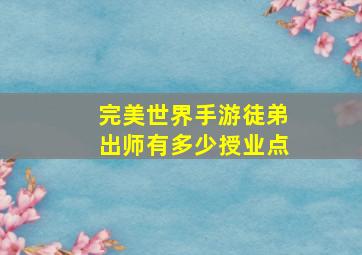 完美世界手游徒弟出师有多少授业点